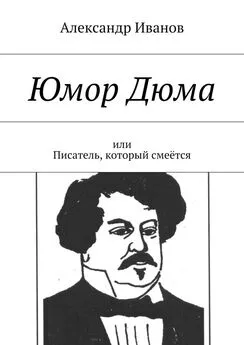 Александр Иванов

Юмор Дюма

или
Писатель, который смеётся